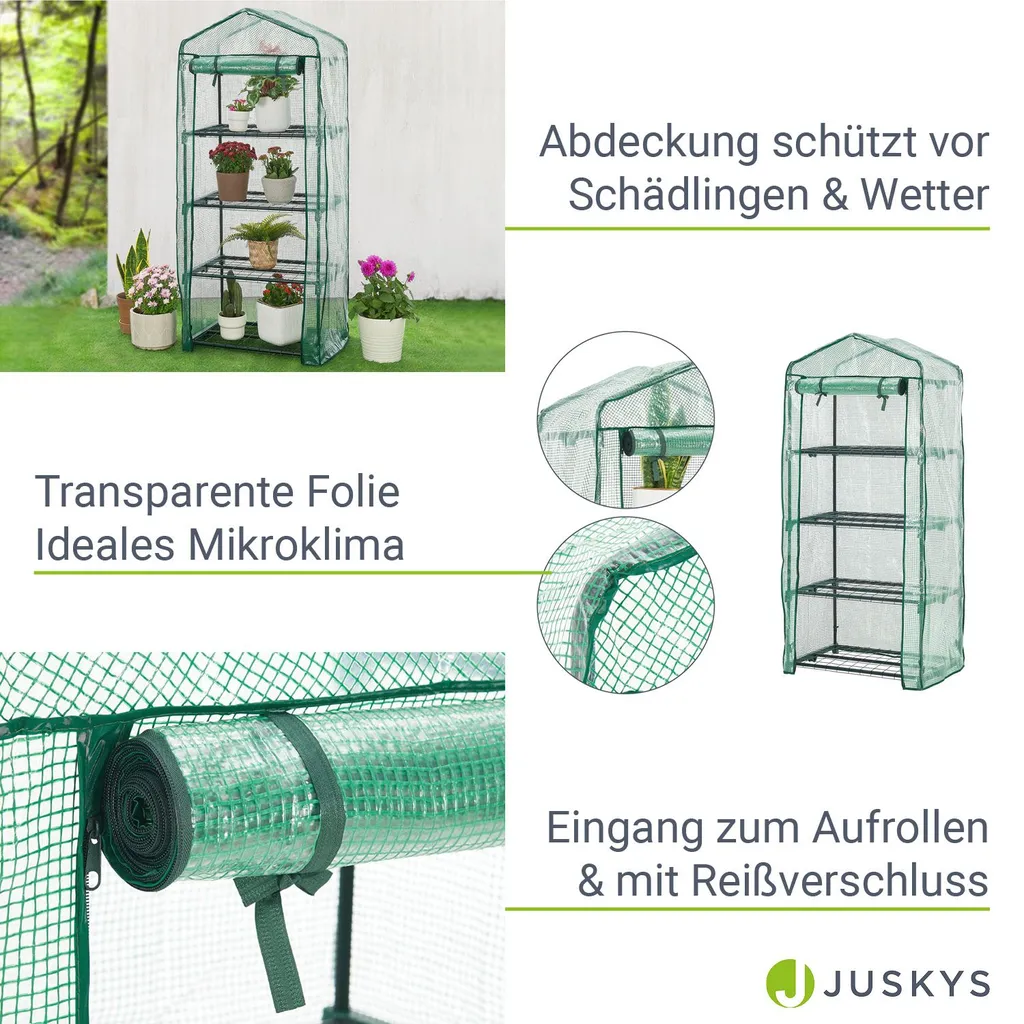 Abdeckung schützt vor Schädlingen & Wetter

Transparente Folie
Ideales Mikroklima

Eingang zum Aufrollen & mit Reißverschluss

JUSKYS